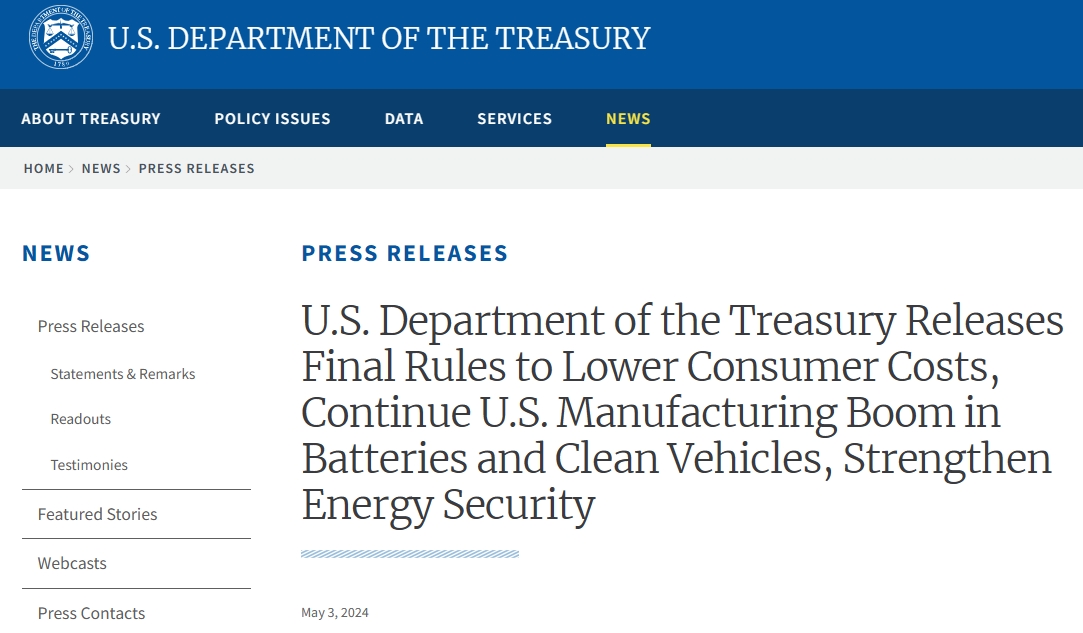 THE DEPARTMENT OF THE TREASURY
1789

U.S. DEPARTMENT OF THE TREASURY

ABOUT TREASURY POLICY ISSUES DATA SERVICES NEWS

HOME > NEWS > PRESS RELEASES

NEWS

Press Releases

Statements & Remarks

Readouts

Testimonies

Featured Stories

Webcasts

Press Contacts

PRESS RELEASES

U.S. Department of the Treasury Releases Final Rules to Lower Consumer Costs, Continue U.S. Manufacturing Boom in Batteries and Clean Vehicles, Strengthen Energy Security

May 3, 2024